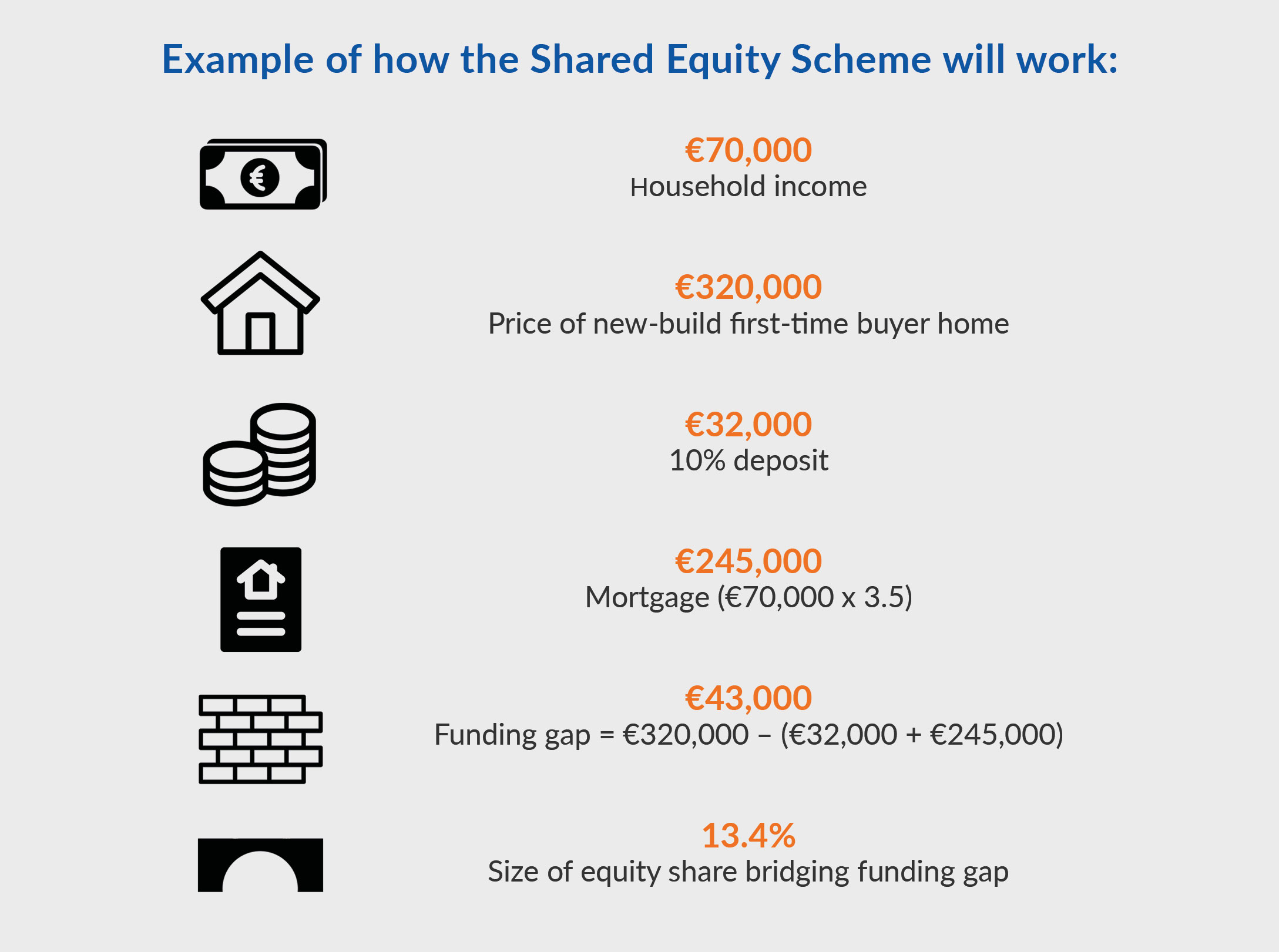 Example of how the Shared Equity Scheme will work:

€70,000
Household income

€320,000
Price of new-build first-time buyer home

€32,000
10% deposit

€245,000
Mortgage (€70,000 x 3.5)

€43,000
Funding gap = €320,000 – (€32,000 + €245,000)

13.4%
Size of equity share bridging funding gap